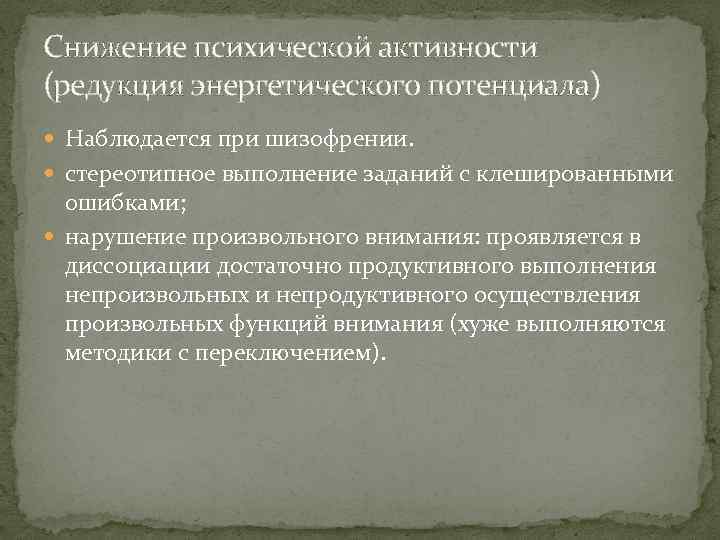 Снижение психической активности (редукция энергетического потенциала)

Наблюдается при шизофрении.

стереотипное выполнение заданий с клешированными ошибками;

нарушение произвольного внимания: проявляется в диссоциации достаточно продуктивного выполнения непроизвольных и непродуктивного осуществления произвольных функций внимания (хуже выполняются методики с переключением).